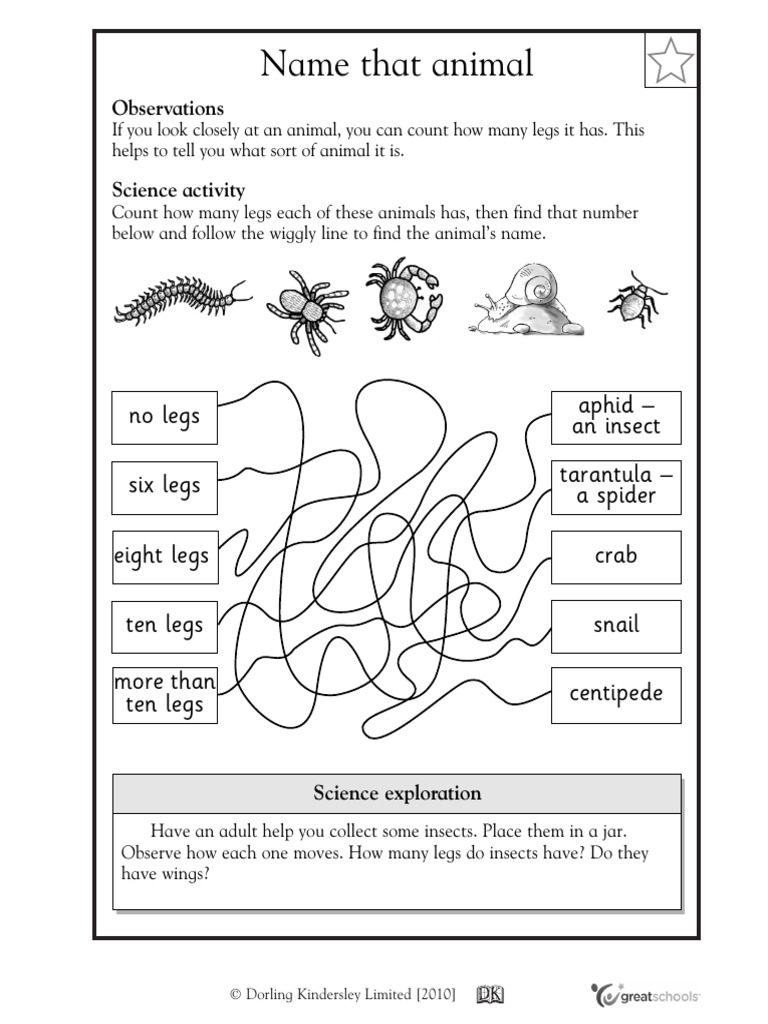 Name that animal

Observations
If you look closely at an animal, you can count how many legs it has. This helps to tell you what sort of animal it is.

Science activity
Count how many legs each of these animals has, then find that number below and follow the wiggly line to find the animal's name.

no legs

six legs

eight legs

ten legs

more than ten legs

aphid – an insect

tarantula – a spider

crab

snail

centipede

Science exploration

Have an adult help you collect some insects. Place them in a jar. Observe how each one moves. How many legs do insects have? Do they have wings?

© Dorling Kindersley Limited [2010] DK greatschools